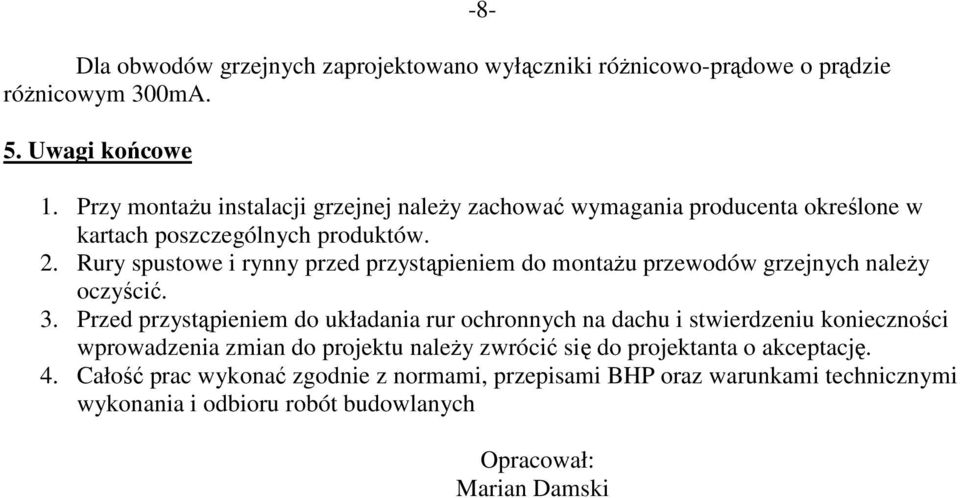 -8-

Dla obwodów grzejnych zaprojektowano wyłączniki różnicowo-prądowe o prądzie różnicowym 300mA.

5. Uwagi końcowe

1. Przy montażu instalacji grzejnej należy zachować wymagania producenta określone w kartach poszczególnych produktów.
2. Rury spustowe i rynny przed przystąpieniem do montażu przewodów grzejnych należy oczyścić.
3. Przed przystąpieniem do układania rur ochronnych na dachu i stwierdzeniu konieczności wprowadzenia zmian do projektu należy zwrócić się do projektanta o akceptację.
4. Całość prac wykonać zgodnie z normami, przepisami BHP oraz warunkami technicznymi wykonania i odbioru robót budowlanych

Opracował:
Marian Damski